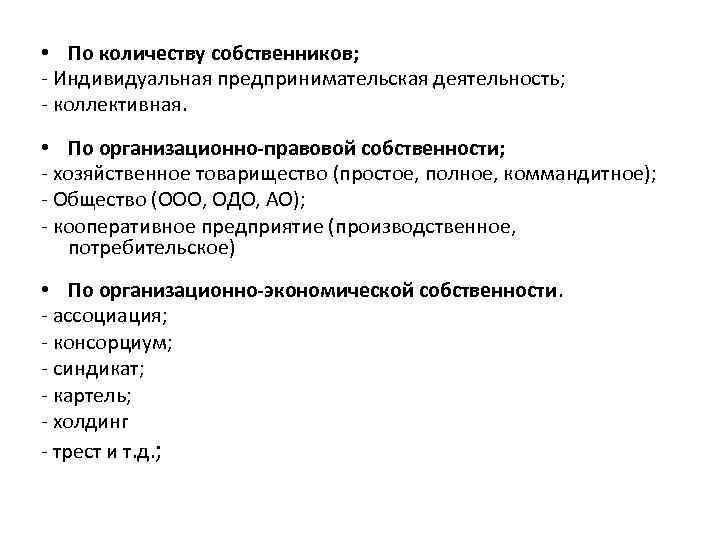 • По количеству собственников;
- Индивидуальная предпринимательская деятельность;
- коллективная.

• По организационно-правовой собственности;
- хозяйственное товарищество (простое, полное, коммандитное);
- Общество (ООО, ОДО, АО);
- кооперативное предприятие (производственное, потребительское)

• По организационно-экономической собственности.
- ассоциация;
- консорциум;
- синдикат;
- картель;
- холдинг
- трест и т.д.;